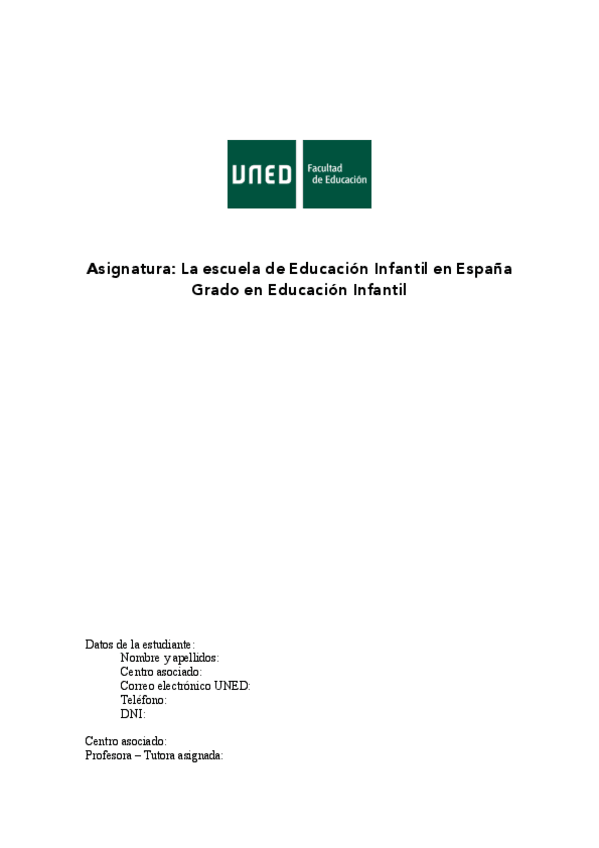 UNED Facultad de Educación

Asignatura: La escuela de Educación Infantil en España
Grado en Educación Infantil

Datos de la estudiante:
Nombre y apellidos:
Centro asociado:
Correo electrónico UNED:
Teléfono:
DNI:

Centro asociado:
Profesora – Tutora asignada: